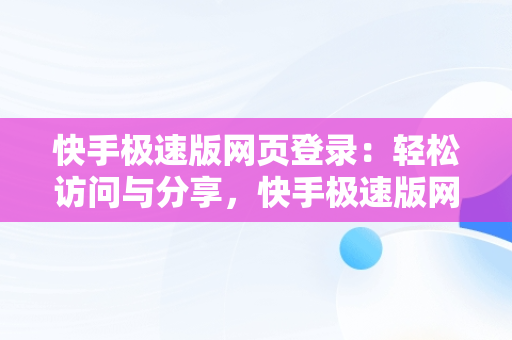 快手极速版网页登录：轻松访问与分享，快手极速版网